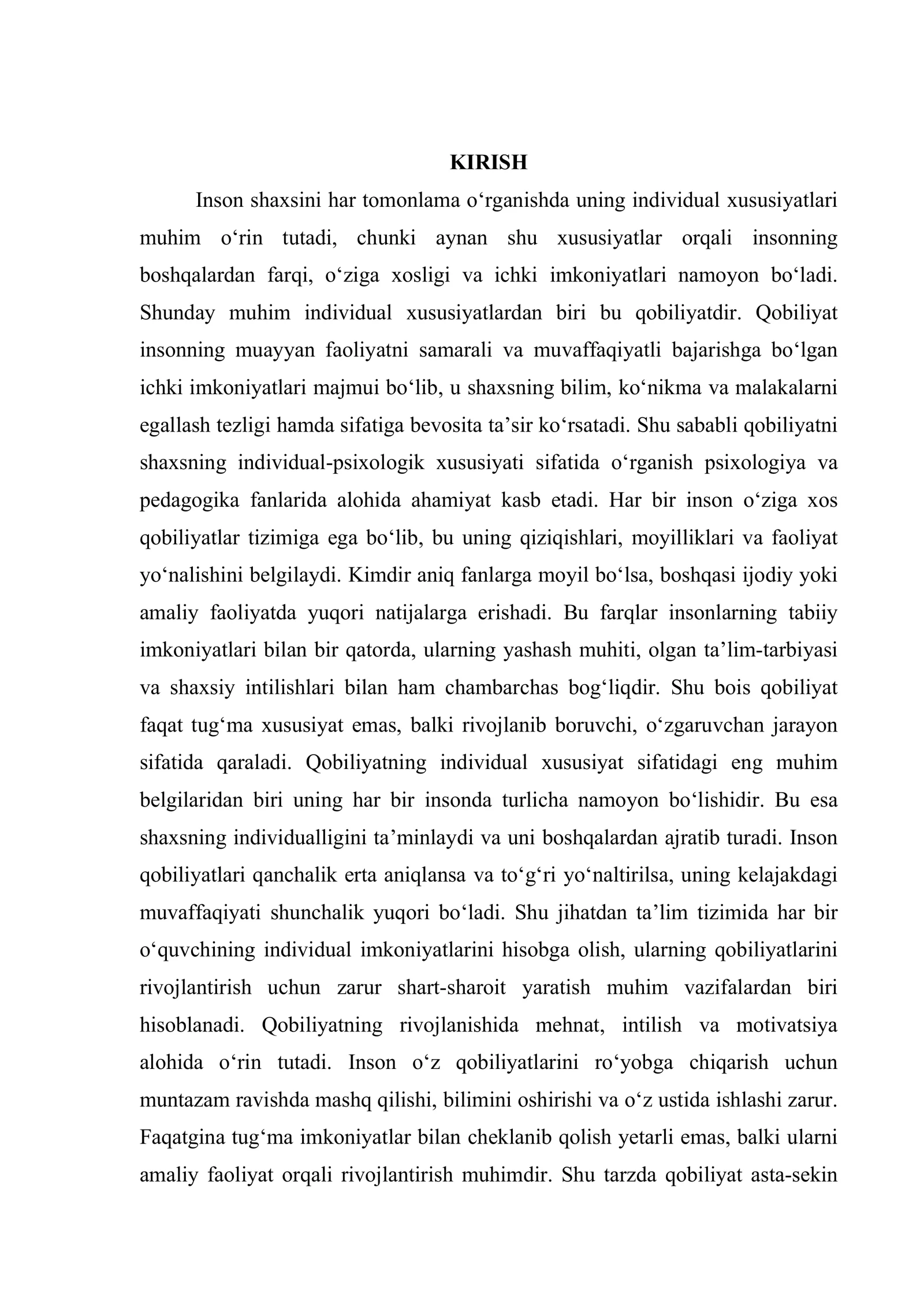 KIRISH

Inson shaxsini har tomonlama o'rganishda uning individual xususiyatlari muhim o'rin tutadi, chunki aynan shu xususiyatlar orqali insonning boshqalardan farqi, o'ziga xosligi va ichki imkoniyatlari namoyon bo'ladi. Shunday muhim individual xususiyatlardan biri bu qobiliyatdir. Qobiliyat insonning muayyan faoliyatni samarali va muvaffaqiyatli bajarishga bo'lgan ichki imkoniyatlari majmui bo'lib, u shaxsning bilim, ko'nikma va malakalarni egallash tezligi hamda sifatiga bevosita ta'sir ko'rsatadi. Shu sababli qobiliyatni shaxsning individual-psixologik xususiyati sifatida o'rganish psixologiya va pedagogika fanlarida alohida ahamiyat kasb etadi. Har bir inson o'ziga xos qobiliyatlar tizimiga ega bo'lib, bu uning qiziqishlari, moyilliklari va faoliyat yo'nalishini belgilaydi. Kimdir aniq fanlarga moyil bo'lsa, boshqasi ijodiy yoki amaliy faoliyatda yuqori natijalarga erishadi. Bu farqlar insonlarning tabiiy imkoniyatlari bilan bir qatorda, ularning yashash muhiti, olgan ta'lim-tarbiyasi va shaxsiy intilishlari bilan ham chambarchas bog'liqdir. Shu bois qobiliyat faqat tug'ma xususiyat emas, balki rivojlanib boruvchi, o'zgaruvchan jarayon sifatida qaraladi. Qobiliyatning individual xususiyat sifatidagi eng muhim belgilaridan biri uning har bir insonda turlicha namoyon bo'lishidir. Bu esa shaxsning individualligini ta'minlaydi va uni boshqalardan ajratib turadi. Inson qobiliyatlari qanchalik erta aniqlansa va to'g'ri yo'naltirilsa, uning kelajakdagi muvaffaqiyati shunchalik yuqori bo'ladi. Shu jihatdan ta'lim tizimida har bir o'quvchining individual imkoniyatlarini hisobga olish, ularning qobiliyatlarini rivojlantirish uchun zarur shart-sharoit yaratish muhim vazifalardan biri hisoblanadi. Qobiliyatning rivojlanishida mehnat, intilish va motivatsiya alohida o'rin tutadi. Inson o'z qobiliyatlarini ro'yobga chiqarish uchun muntazam ravishda mashq qilishi, bilimini oshirishi va o'z ustida ishlashi zarur. Faqatgina tug'ma imkoniyatlar bilan cheklanib qolish yetarli emas, balki ularni amaliy faoliyat orqali rivojlantirish muhimdir. Shu tarzda qobiliyat asta-sekin